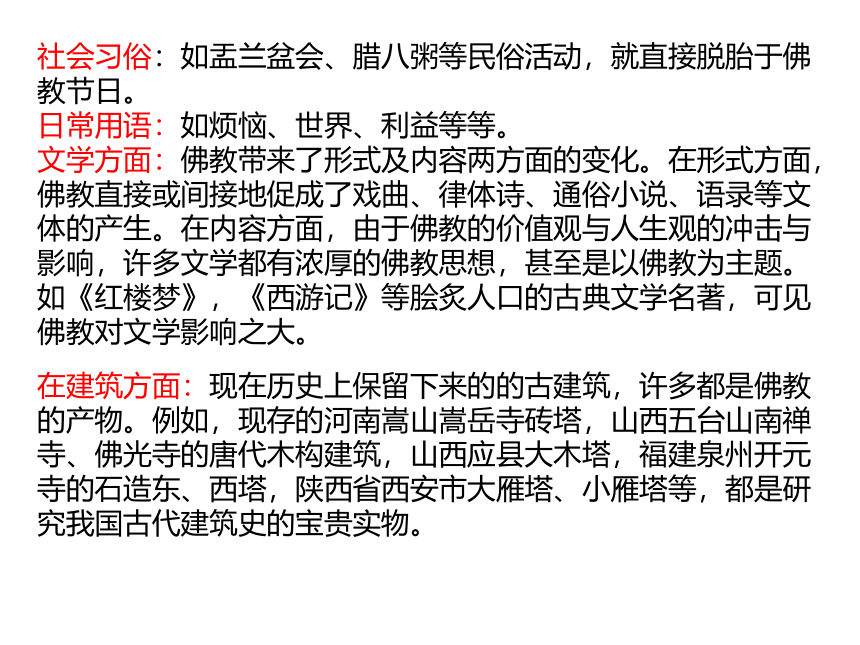 社会习俗：如盂兰盆会、腊八粥等民俗活动，就直接脱胎于佛教节日。
日常用语：如烦恼、世界、利益等等。
文学方面：佛教带来了形式及内容两方面的变化。在形式方面，佛教直接或间接地促成了戏曲、律体诗、通俗小说、语录等文体的产生。在内容方面，由于佛教的价值观与人生观的冲击与影响，许多文学都有浓厚的佛教思想，甚至是以佛教为主题。如《红楼梦》，《西游记》等脍炙人口的古典文学名著，可见佛教对文学影响之大。

在建筑方面：现在历史上保留下来的的古建筑，许多都是佛教的产物。例如，现存的河南嵩山嵩岳寺砖塔，山西五台山南禅寺、佛光寺的唐代木构建筑，山西应县大木塔，福建泉州开元寺的石造东、西塔，陕西省西安市大雁塔、小雁塔等，都是研究我国古代建筑史的宝贵实物。